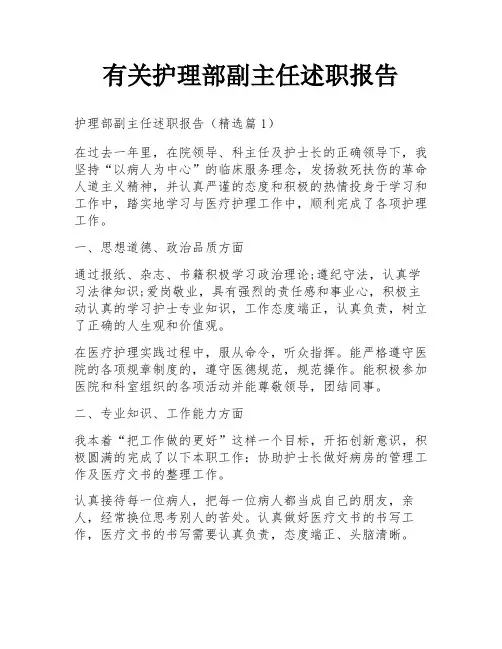 有关护理部副主任述职报告

护理部副主任述职报告（精选篇 1）

在过去一年里，在院领导、科主任及护士长的正确领导下，我坚持“以病人为中心”的临床服务理念，发扬救死扶伤的革命人道主义精神，并认真严谨的态度和积极的热情投身于学习和工作中，踏实地学习与医疗护理工作中，顺利完成了各项护理工作。

一、思想道德、政治品质方面

通过报纸、杂志、书籍积极学习政治理论;遵纪守法，认真学习法律知识;爱岗敬业，具有强烈的责任感和事业心，积极主动认真的学习护士专业知识，工作态度端正，认真负责，树立了正确的人生观和价值观。

在医疗护理实践过程中，服从命令，听众指挥。能严格遵守医院的各项规章制度的，遵守医德规范，规范操作。能积极参加医院和科室组织的各项活动并能尊敬领导，团结同事。

二、专业知识、工作能力方面

我本着“把工作做的更好”这样一个目标，开拓创新意识，积极圆满的完成了以下本职工作：协助护士长做好病房的管理工作及医疗文书的整理工作。

认真接待每一位病人，把每一位病人都当成自己的朋友，亲人，经常换位思考别人的苦处。认真做好医疗文书的书写工作，医疗文书的书写需要认真负责，态度端正、头脑清晰。